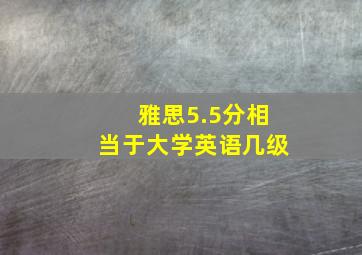 雅思5.5分相当于大学英语几级